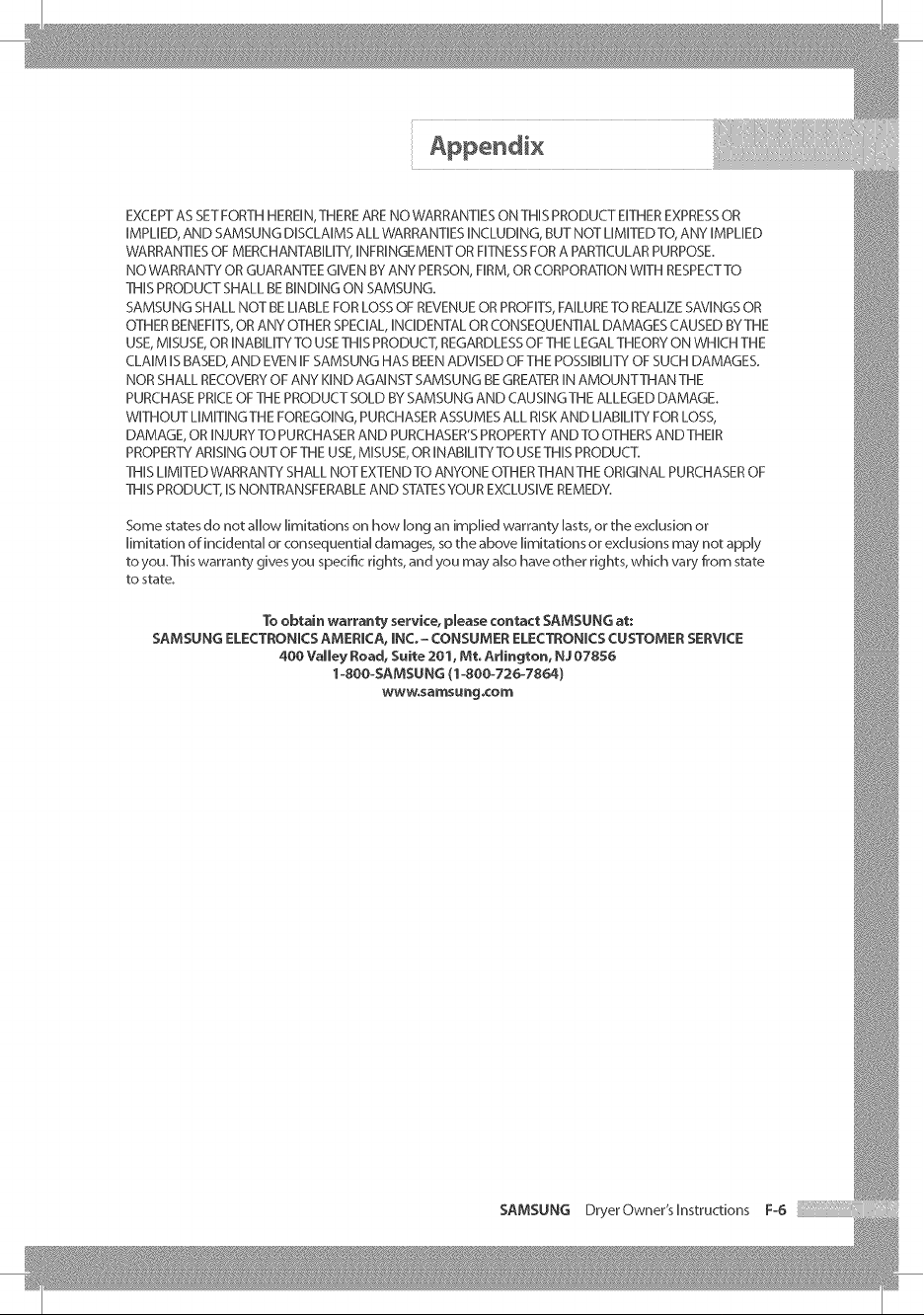 Appendix

EXCEPT AS SET FORTH HEREIN, THERE ARE NO WARRANTIES ON THIS PRODUCT EITHER EXPRESS OR IMPLIED, AND SAMSUNG DISCLAIMS ALL WARRANTIES INCLUDING, BUT NOT LIMITED TO, ANY IMPLIED WARRANTIES OF MERCHANTABILITY, INFRINGEMENT OR FITNESS FOR A PARTICULAR PURPOSE.
NO WARRANTY OR GUARANTEE GIVEN BY ANY PERSON, FIRM, OR CORPORATION WITH RESPECT TO THIS PRODUCT SHALL BE BINDING ON SAMSUNG.
SAMSUNG SHALL NOT BE LIABLE FOR LOSS OF REVENUE OR PROFITS, FAILURE TO REALIZE SAVINGS OR OTHER BENEFITS, OR ANY OTHER SPECIAL, INCIDENTAL OR CONSEQUENTIAL DAMAGES CAUSED BY THE USE, MISUSE, OR INABILITY TO USE THIS PRODUCT, REGARDLESS OF THE LEGAL THEORY ON WHICH THE CLAIM IS BASED, AND EVEN IF SAMSUNG HAS BEEN ADVISED OF THE POSSIBILITY OF SUCH DAMAGES. NOR SHALL RECOVERY OF ANY KIND AGAINST SAMSUNG BE GREATER IN AMOUNT THAN THE PURCHASE PRICE OF THE PRODUCT SOLD BY SAMSUNG AND CAUSING THE ALLEGED DAMAGE. WITHOUT LIMITING THE FOREGOING, PURCHASER ASSUMES ALL RISK AND LIABILITY FOR LOSS, DAMAGE, OR INJURY TO PURCHASER AND PURCHASER'S PROPERTY AND TO OTHERS AND THEIR PROPERTY ARISING OUT OF THE USE, MISUSE, OR INABILITY TO USE THIS PRODUCT.
THIS LIMITED WARRANTY SHALL NOT EXTEND TO ANYONE OTHER THAN THE ORIGINAL PURCHASER OF THIS PRODUCT, IS NONTRANSFERABLE AND STATES YOUR EXCLUSIVE REMEDY.

Some states do not allow limitations on how long an implied warranty lasts, or the exclusion or limitation of incidental or consequential damages, so the above limitations or exclusions may not apply to you. This warranty gives you specific rights, and you may also have other rights, which vary from state to state.

To obtain warranty service, please contact SAMSUNG at:
SAMSUNG ELECTRONICS AMERICA, INC. – CONSUMER ELECTRONICS CUSTOMER SERVICE
400 Valley Road, Suite 201, Mt. Arlington, NJ 07856
1-800-SAMSUNG (1-800-726-7864)
www.samsung.com

SAMSUNG Dryer Owner's Instructions F-6